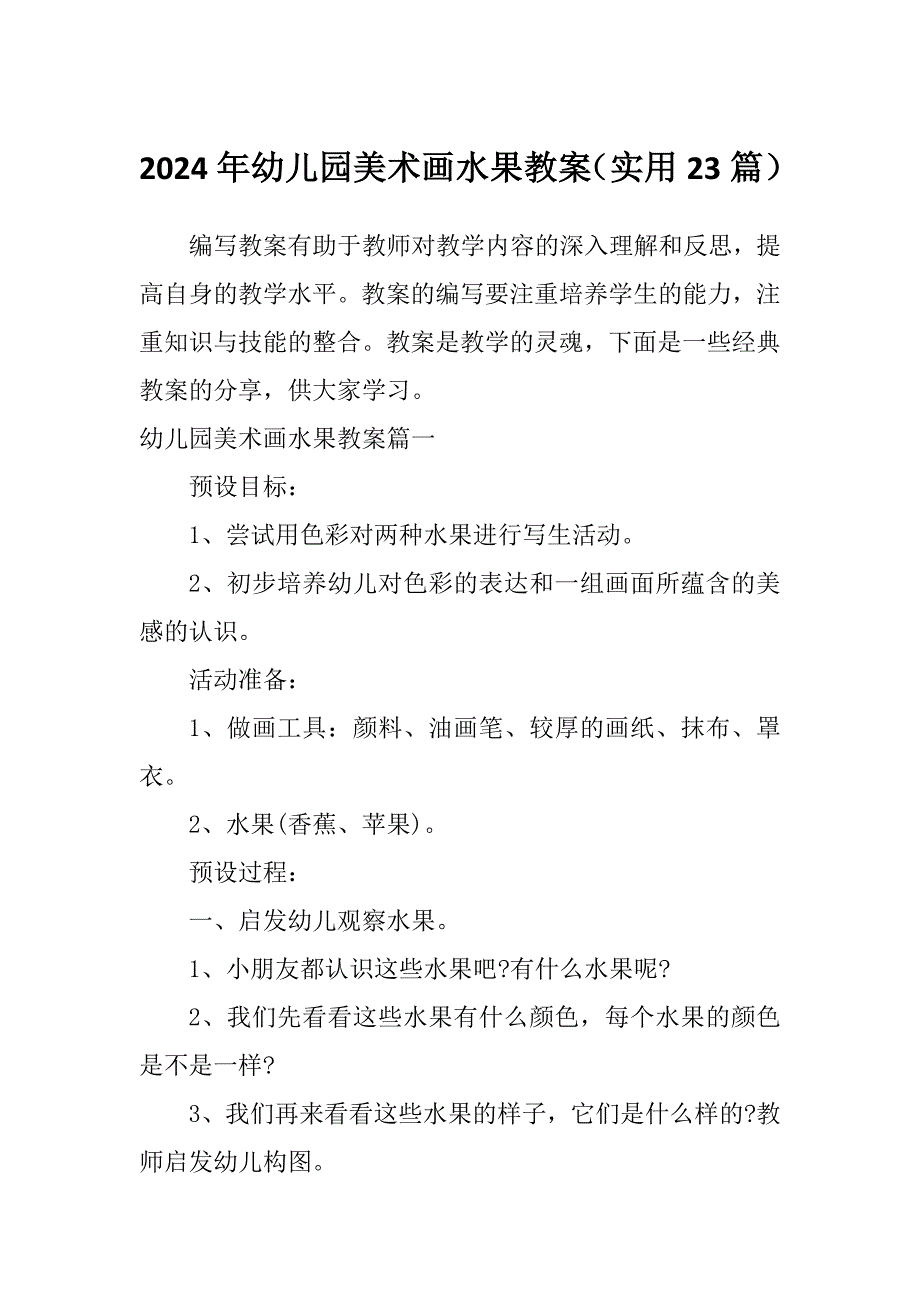 2024年幼儿园美术画水果教案（实用23篇）

编写教案有助于教师对教学内容的深入理解和反思，提高自身的教学水平。教案的编写要注重培养学生的能力，注重知识与技能的整合。教案是教学的灵魂，下面是一些经典教案的分享，供大家学习。

幼儿园美术画水果教案篇一

预设目标：

1、尝试用色彩对两种水果进行写生活动。

2、初步培养幼儿对色彩的表达和一组画面所蕴含的美感的认识。

活动准备：

1、做画工具：颜料、油画笔、较厚的画纸、抹布、罩衣。

2、水果(香蕉、苹果)。

预设过程：

一、启发幼儿观察水果。

1、小朋友都认识这些水果吧?有什么水果呢?

2、我们先看看这些水果有什么颜色，每个水果的颜色是不是一样?

3、我们再来看看这些水果的样子，它们是什么样的?教师启发幼儿构图。